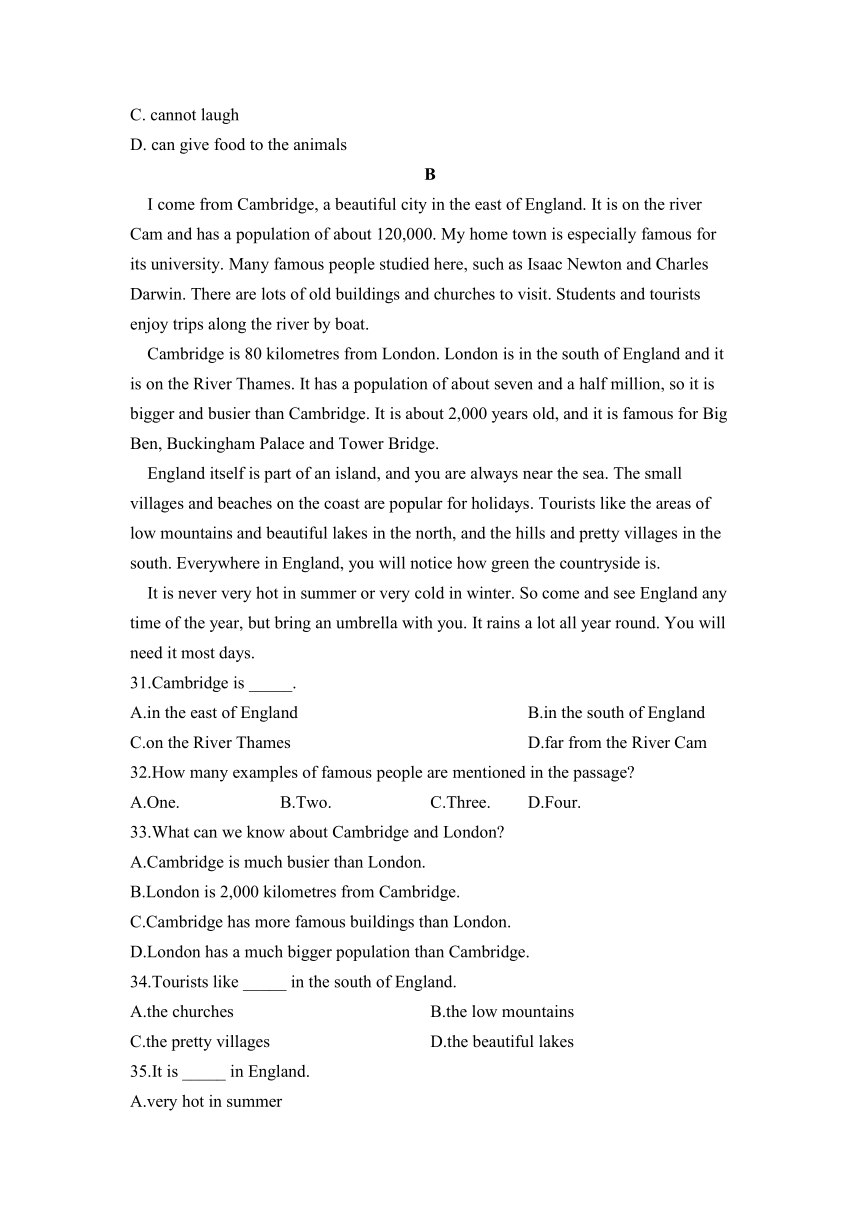 C. cannot laugh
D. can give food to the animals

B

I come from Cambridge, a beautiful city in the east of England. It is on the river Cam and has a population of about 120,000. My home town is especially famous for its university. Many famous people studied here, such as Isaac Newton and Charles Darwin. There are lots of old buildings and churches to visit. Students and tourists enjoy trips along the river by boat.

Cambridge is 80 kilometres from London. London is in the south of England and it is on the River Thames. It has a population of about seven and a half million, so it is bigger and busier than Cambridge. It is about 2,000 years old, and it is famous for Big Ben, Buckingham Palace and Tower Bridge.

England itself is part of an island, and you are always near the sea. The small villages and beaches on the coast are popular for holidays. Tourists like the areas of low mountains and beautiful lakes in the north, and the hills and pretty villages in the south. Everywhere in England, you will notice how green the countryside is.

It is never very hot in summer or very cold in winter. So come and see England any time of the year, but bring an umbrella with you. It rains a lot all year round. You will need it most days.

31.Cambridge is _____.
A.in the east of England
B.in the south of England
C.on the River Thames
D.far from the River Cam
32.How many examples of famous people are mentioned in the passage?
A.One.
B.Two.
C.Three.
D.Four.
33.What can we know about Cambridge and London?
A.Cambridge is much busier than London.
B.London is 2,000 kilometres from Cambridge.
C.Cambridge has more famous buildings than London.
D.London has a much bigger population than Cambridge.
34.Tourists like _____ in the south of England.
A.the churches
B.the low mountains
C.the pretty villages
D.the beautiful lakes
35.It is _____ in England.
A.very hot in summer